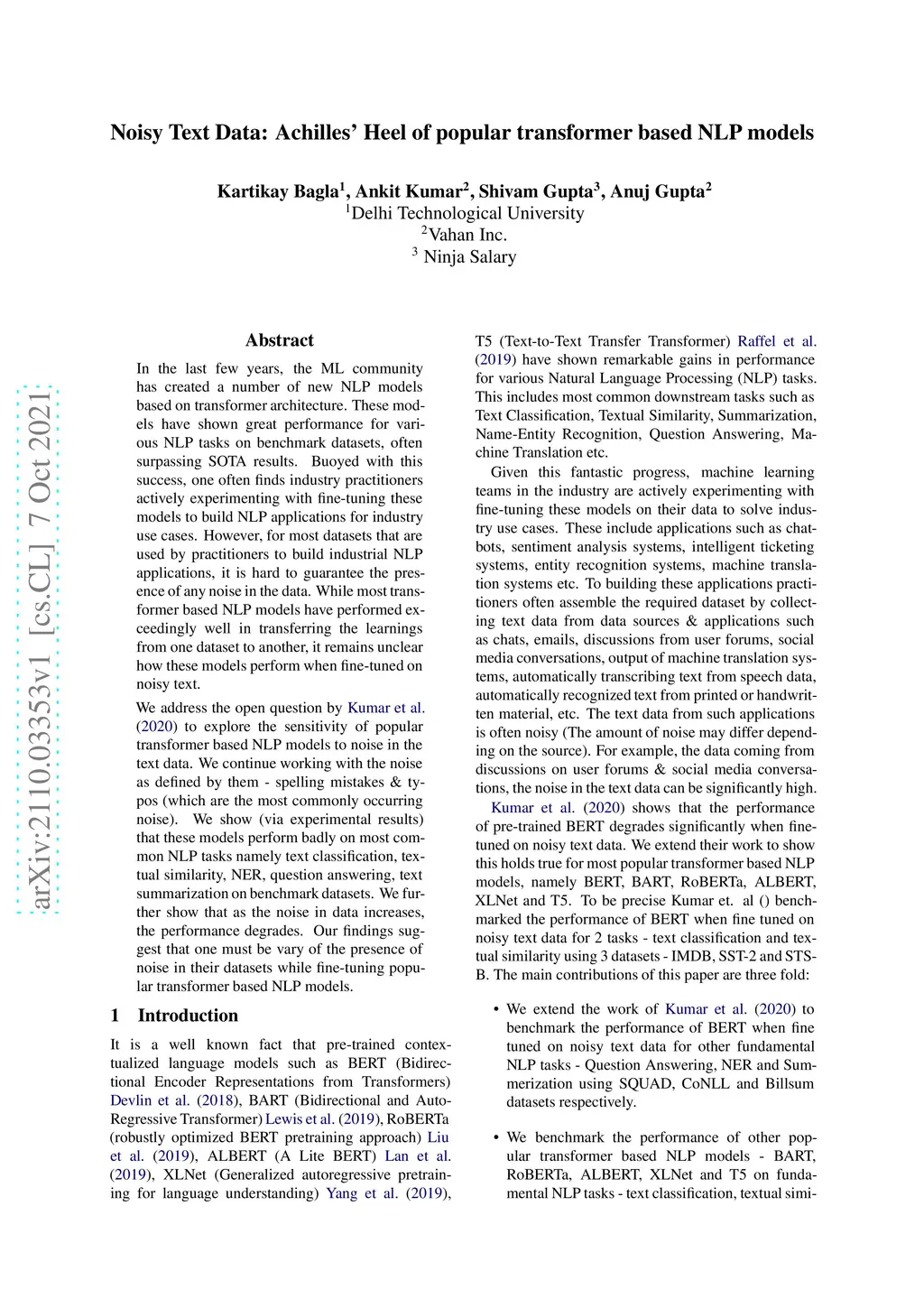 arXiv:2110.03353v1 [cs.CL] 7 Oct 2021

Noisy Text Data: Achilles' Heel of popular transformer based NLP models

Kartikay Bagla$^1$, Ankit Kumar$^2$, Shivam Gupta$^3$, Anuj Gupta$^2$
$^1$Delhi Technological University
$^2$Vahan Inc.
$^3$ Ninja Salary

Abstract

In the last few years, the ML community has created a number of new NLP models based on transformer architecture. These models have shown great performance for various NLP tasks on benchmark datasets, often surpassing SOTA results. Buoyed with this success, one often finds industry practitioners actively experimenting with fine-tuning these models to build NLP applications for industry use cases. However, for most datasets that are used by practitioners to build industrial NLP applications, it is hard to guarantee the presence of any noise in the data. While most transformer based NLP models have performed exceedingly well in transferring the learnings from one dataset to another, it remains unclear how these models perform when fine-tuned on noisy text.

We address the open question by Kumar et al. (2020) to explore the sensitivity of popular transformer based NLP models to noise in the text data. We continue working with the noise as defined by them - spelling mistakes & typos (which are the most commonly occurring noise). We show (via experimental results) that these models perform badly on most common NLP tasks namely text classification, textual similarity, NER, question answering, text summarization on benchmark datasets. We further show that as the noise in data increases, the performance degrades. Our findings suggest that one must be vary of the presence of noise in their datasets while fine-tuning popular transformer based NLP models.

1 Introduction

It is a well known fact that pre-trained contextualized language models such as BERT (Bidirectional Encoder Representations from Transformers) Devlin et al. (2018), BART (Bidirectional and Auto-Regressive Transformer) Lewis et al. (2019), RoBERTa (robustly optimized BERT pretraining approach) Liu et al. (2019), ALBERT (A Lite BERT) Lan et al. (2019), XLNet (Generalized autoregressive pretraining for language understanding) Yang et al. (2019), T5 (Text-to-Text Transfer Transformer) Raffel et al. (2019) have shown remarkable gains in performance for various Natural Language Processing (NLP) tasks. This includes most common downstream tasks such as Text Classification, Textual Similarity, Summarization, Name-Entity Recognition, Question Answering, Machine Translation etc.

Given this fantastic progress, machine learning teams in the industry are actively experimenting with fine-tuning these models on their data to solve industry use cases. These include applications such as chatbots, sentiment analysis systems, intelligent ticketing systems, entity recognition systems, machine translation systems etc. To building these applications practitioners often assemble the required dataset by collecting text data from data sources & applications such as chats, emails, discussions from user forums, social media conversations, output of machine translation systems, automatically transcribing text from speech data, automatically recognized text from printed or handwritten material, etc. The text data from such applications is often noisy (The amount of noise may differ depending on the source). For example, the data coming from discussions on user forums & social media conversations, the noise in the text data can be significantly high.

Kumar et al. (2020) shows that the performance of pre-trained BERT degrades significantly when fine-tuned on noisy text data. We extend their work to show this holds true for most popular transformer based NLP models, namely BERT, BART, RoBERTa, ALBERT, XLNet and T5. To be precise Kumar et. al () benchmarked the performance of BERT when fine tuned on noisy text data for 2 tasks - text classification and textual similarity using 3 datasets - IMDB, SST-2 and STS-B. The main contributions of this paper are three fold:

• We extend the work of Kumar et al. (2020) to benchmark the performance of BERT when fine tuned on noisy text data for other fundamental NLP tasks - Question Answering, NER and Summerization using SQUAD, CoNLL and Billsum datasets respectively.

• We benchmark the performance of other popular transformer based NLP models - BART, RoBERTa, ALBERT, XLNet and T5 on fundamental NLP tasks - text classification, textual simi-